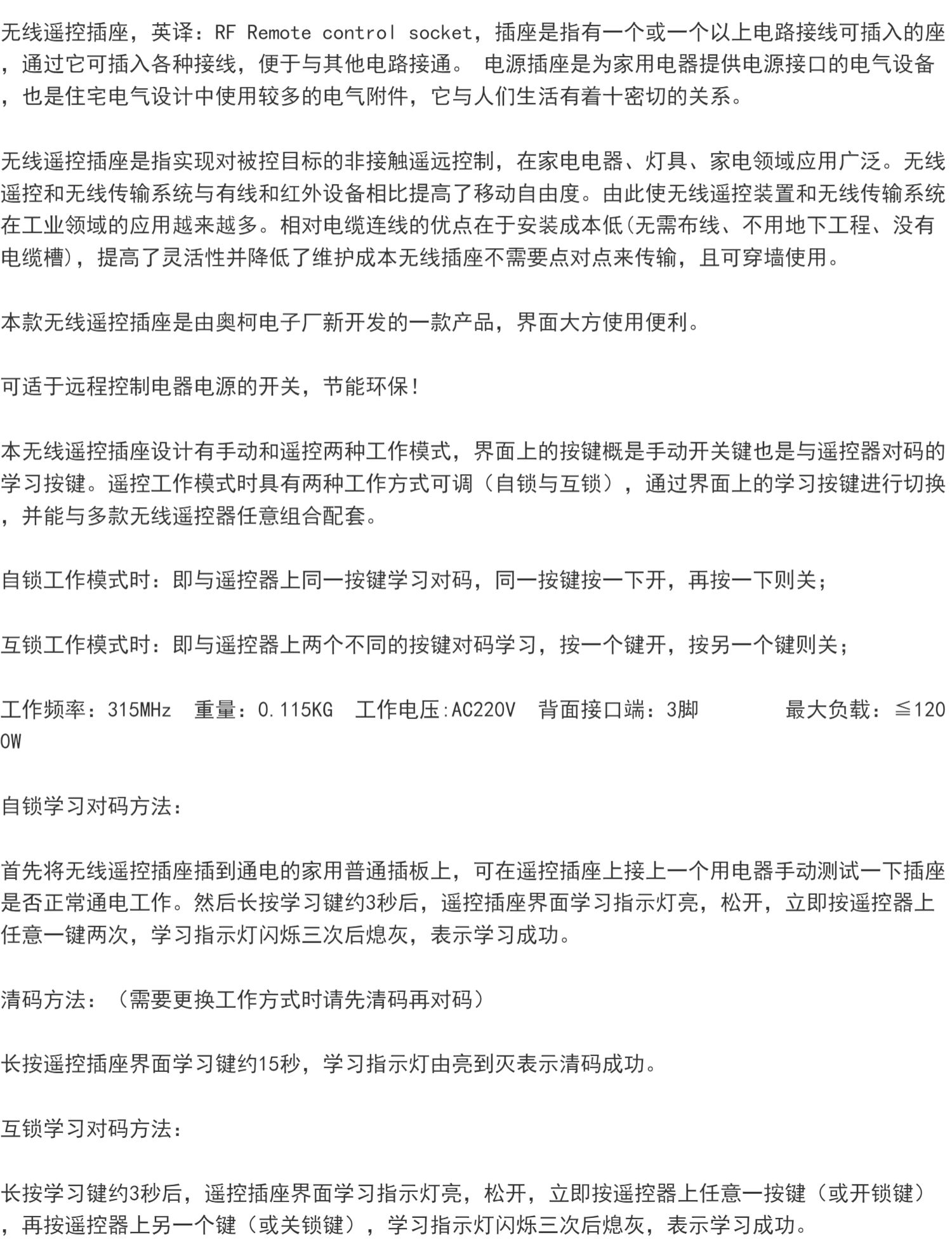 无线遥控插座，英译：RF Remote control socket，插座是指有一个或一个以上电路接线可插入的座，通过它可插入各种接线，便于与其他电路接通。 电源插座是为家用电器提供电源接口的电气设备，也是住宅电气设计中使用较多的电气附件，它与人们生活有着十密切的关系。

无线遥控插座是指实现对被控目标的非接触遥远控制，在家电电器、灯具、家电领域应用广泛。无线遥控和无线传输系统与有线和红外设备相比提高了移动自由度。由此使无线遥控装置和无线传输系统在工业领域的应用越来越多。相对电缆连线的优点在于安装成本低(无需布线、不用地下工程、没有电缆槽)，提高了灵活性并降低了维护成本无线插座不需要点对点来传输，且可穿墙使用。

本款无线遥控插座是由奥柯电子厂新开发的一款产品，界面大方使用便利。

可适于远程控制电器电源的开关，节能环保!

本无线遥控插座设计有手动和遥控两种工作模式，界面上的按键概是手动开关键也是与遥控器对码的学习按键。遥控工作模式时具有两种工作方式可调（自锁与互锁），通过界面上的学习按键进行切换，并能与多款无线遥控器任意组合配套。

自锁工作模式时：即与遥控器上同一按键学习对码，同一按键按一下开，再按一下则关；

互锁工作模式时：即与遥控器上两个不同的按键对码学习，按一个键开，按另一个键则关；

工作频率：315MHz 重量：0.115KG 工作电压:AC220V 背面接口端：3脚 最大负载：≦1200W

自锁学习对码方法：

首先将无线遥控插座插到通电的家用普通插板上，可在遥控插座上接上一个用电器手动测试一下插座是否正常通电工作。然后长按学习键约3秒后，遥控插座界面学习指示灯亮，松开，立即按遥控器上任意一键两次，学习指示灯闪烁三次后熄灰，表示学习成功。

清码方法：（需要更换工作方式时请先清码再对码）

长按遥控插座界面学习键约15秒，学习指示灯由亮到灭表示清码成功。

互锁学习对码方法：

长按学习键约3秒后，遥控插座界面学习指示灯亮，松开，立即按遥控器上任意一按键（或开锁键），再按遥控器上另一个键（或关锁键），学习指示灯闪烁三次后熄灰，表示学习成功。